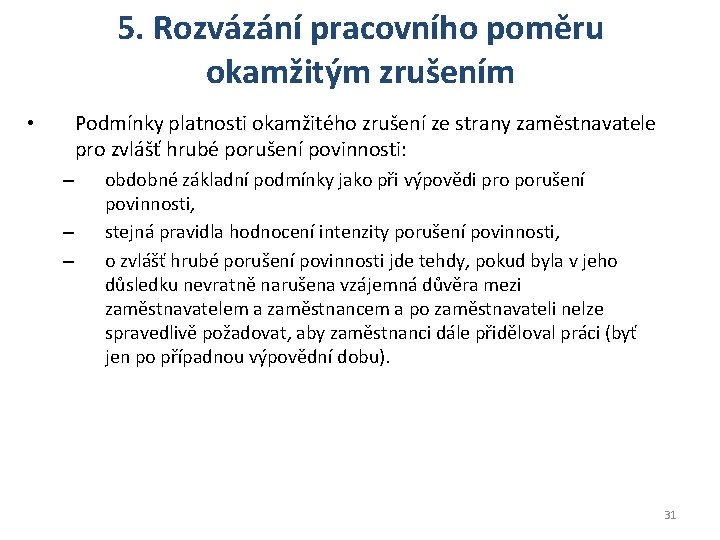 5. Rozvázání pracovního poměru okamžitým zrušením

• Podmínky platnosti okamžitého zrušení ze strany zaměstnavatele pro zvlášť hrubé porušení povinnosti:
– obdobné základní podmínky jako při výpovědi pro porušení povinnosti,
– stejná pravidla hodnocení intenzity porušení povinnosti,
– o zvlášť hrubé porušení povinnosti jde tehdy, pokud byla v jeho důsledku nevratně narušena vzájemná důvěra mezi zaměstnavatelem a zaměstnancem a po zaměstnavateli nelze spravedlivě požadovat, aby zaměstnanci dále přiděloval práci (byť jen po případnou výpovědní dobu).

31